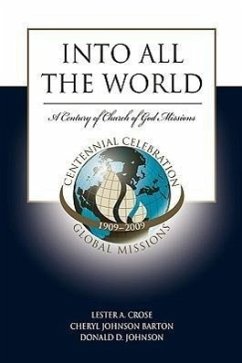 INTO ALL THE WORLD

A Century of Church of God Missions

CENTENNIAL CELEBRATION
1909–2009
GLOBAL MISSIONS

LESTER A. CROSE
CHERYL JOHNSON BARTON
DONALD D. JOHNSON